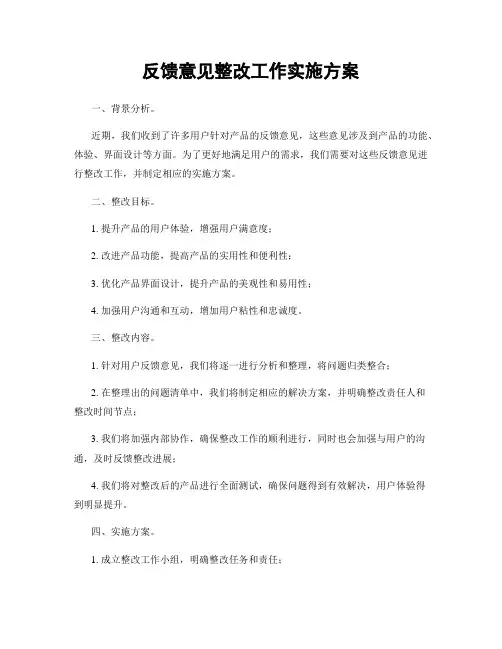 反馈意见整改工作实施方案

一、背景分析。

近期，我们收到了许多用户针对产品的反馈意见，这些意见涉及到产品的功能、体验、界面设计等方面。为了更好地满足用户的需求，我们需要对这些反馈意见进行整改工作，并制定相应的实施方案。

二、整改目标。

1. 提升产品的用户体验，增强用户满意度；

2. 改进产品功能，提高产品的实用性和便利性；

3. 优化产品界面设计，提升产品的美观性和易用性；

4. 加强用户沟通和互动，增加用户粘性和忠诚度。

三、整改内容。

1. 针对用户反馈意见，我们将逐一进行分析和整理，将问题归类整合；

2. 在整理出的问题清单中，我们将制定相应的解决方案，并明确整改责任人和整改时间节点；

3. 我们将加强内部协作，确保整改工作的顺利进行，同时也会加强与用户的沟通，及时反馈整改进展；

4. 我们将对整改后的产品进行全面测试，确保问题得到有效解决，用户体验得到明显提升。

四、实施方案。

1. 成立整改工作小组，明确整改任务和责任；